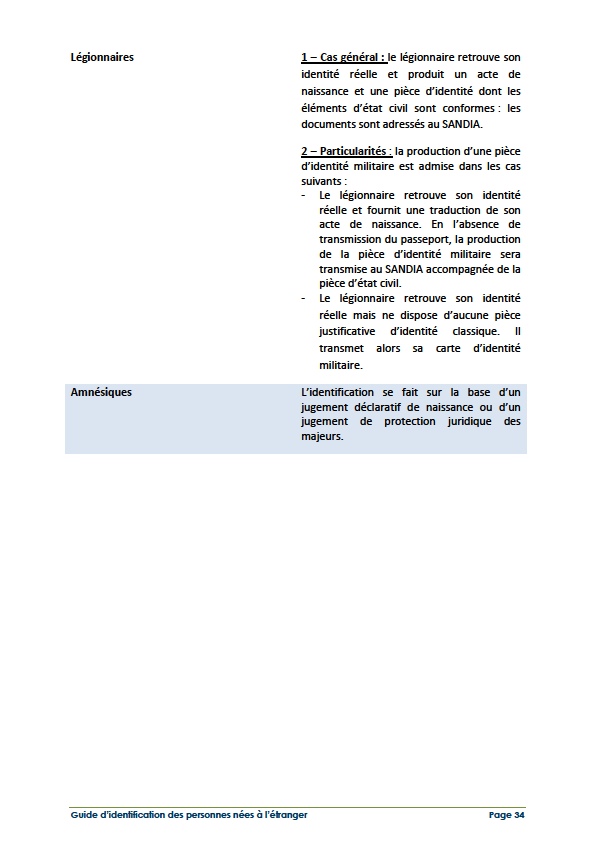 | Légionnaires | 1 – Cas général : le légionnaire retrouve son identité réelle et produit un acte de naissance et une pièce d'identité dont les éléments d'état civil sont conformes : les documents sont adressés au SANDIA.<br><br>2 – Particularités : la production d'une pièce d'identité militaire est admise dans les cas suivants :<br>- Le légionnaire retrouve son identité réelle et fournit une traduction de son acte de naissance. En l'absence de transmission du passeport, la production de la pièce d'identité militaire sera transmise au SANDIA accompagnée de la pièce d'état civil.<br>- Le légionnaire retrouve son identité réelle mais ne dispose d'aucune pièce justificative d'identité classique. Il transmet alors sa carte d'identité militaire. |
|---|---|
| Amnésiques | L'identification se fait sur la base d'un jugement déclaratif de naissance ou d'un jugement de protection juridique des majeurs. |

Guide d'identification des personnes nées à l'étranger Page 34